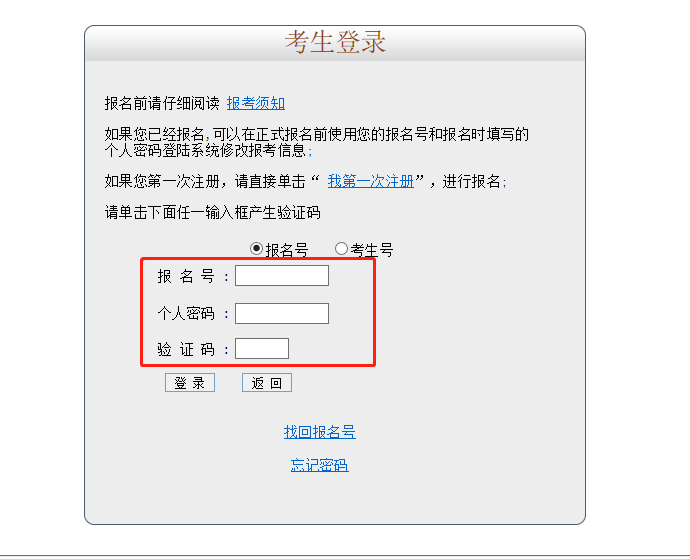 考生登录

报名前请仔细阅读 报考须知

如果您已经报名，可以在正式报名前使用您的报名号和报名时填写的个人密码登陆系统修改报考信息；

如果您第一次注册，请直接单击“ 我第一次注册”，进行报名；

请单击下面任一输入框产生验证码

报名号 考生号

报 名 号 ：

个人密码 ：

验 证 码 ：

登 录 返 回

找回报名号

忘记密码